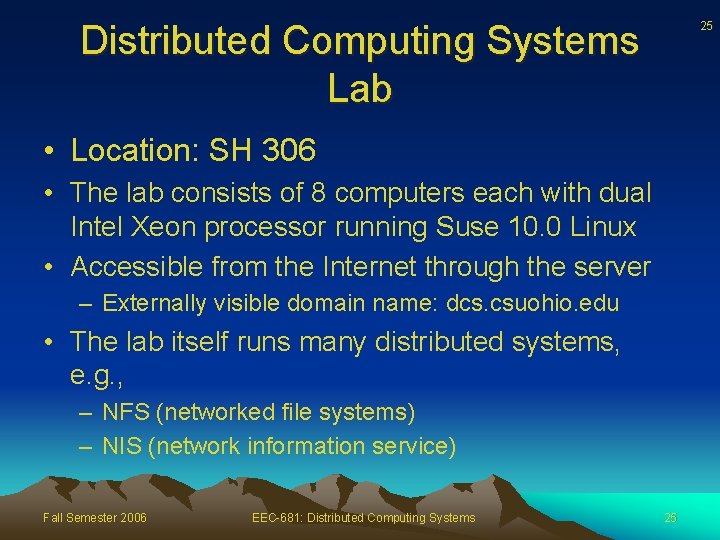 25

Distributed Computing Systems Lab

• Location: SH 306
• The lab consists of 8 computers each with dual Intel Xeon processor running Suse 10.0 Linux
• Accessible from the Internet through the server
– Externally visible domain name: dcs.csuohio.edu
• The lab itself runs many distributed systems, e.g.,
– NFS (networked file systems)
– NIS (network information service)

Fall Semester 2006 EEC-681: Distributed Computing Systems 25